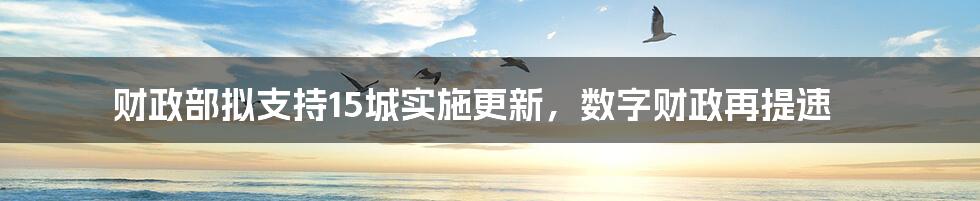 财政部拟支持15城实施更新，数字财政再提速